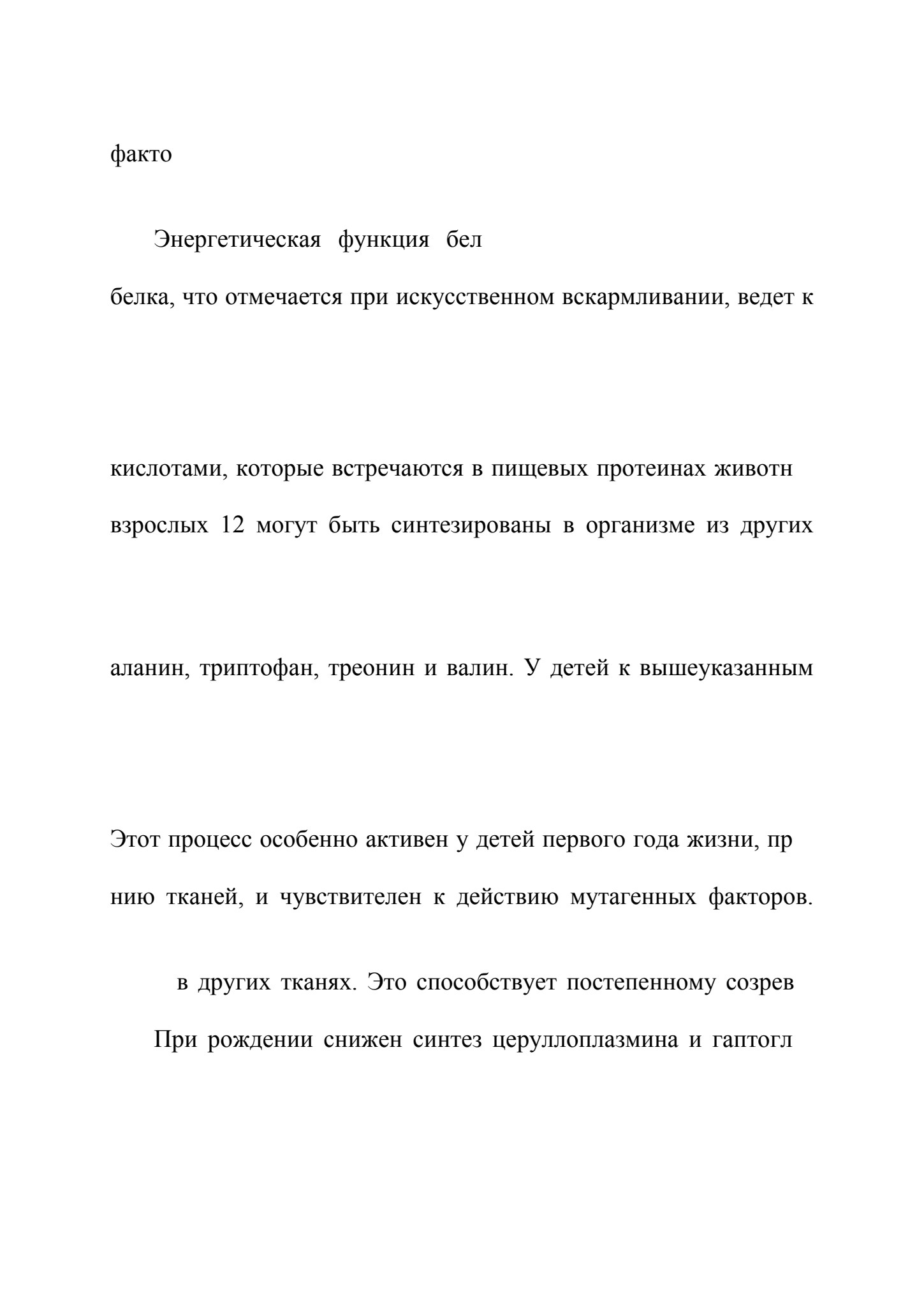 факто

Энергетическая функция бел

белка, что отмечается при искусственном вскармливании, ведет к

кислотами, которые встречаются в пищевых протеинах животн

взрослых 12 могут быть синтезированы в организме из других

аланин, триптофан, треонин и валин. У детей к вышеуказанным

Этот процесс особенно активен у детей первого года жизни, пр

нию тканей, и чувствителен к действию мутагенных факторов.

в других тканях. Это способствует постепенному созрев

При рождении снижен синтез церуллоплазмина и гаптогл